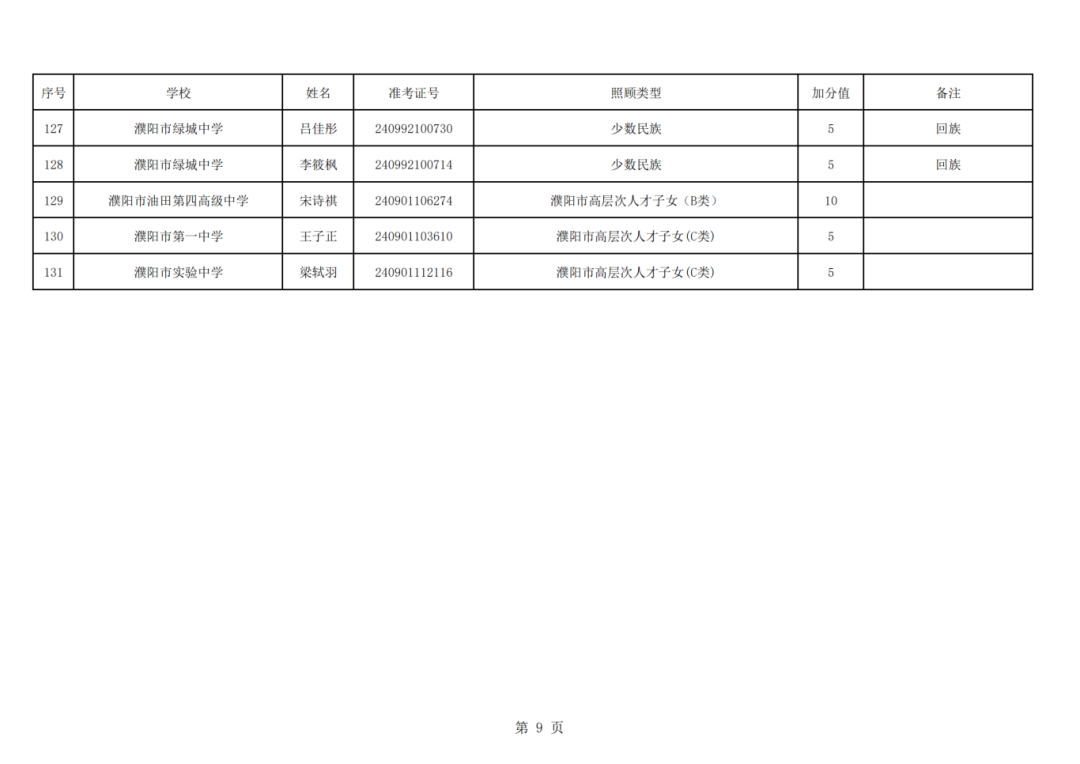 | 序号 | 学校 | 姓名 | 准考证号 | 照顾类型 | 加分值 | 备注 |
|---|---|---|---|---|---|---|
| 127 | 濮阳市绿城中学 | 吕佳彤 | 240992100730 | 少数民族 | 5 | 回族 |
| 128 | 濮阳市绿城中学 | 李筱枫 | 240992100714 | 少数民族 | 5 | 回族 |
| 129 | 濮阳市油田第四高级中学 | 宋诗祺 | 240901106274 | 濮阳市高层次人才子女（B类） | 10 | |
| 130 | 濮阳市第一中学 | 王子正 | 240901103610 | 濮阳市高层次人才子女(C类) | 5 | |
| 131 | 濮阳市实验中学 | 梁轼羽 | 240901112116 | 濮阳市高层次人才子女(C类) | 5 | |

第9页